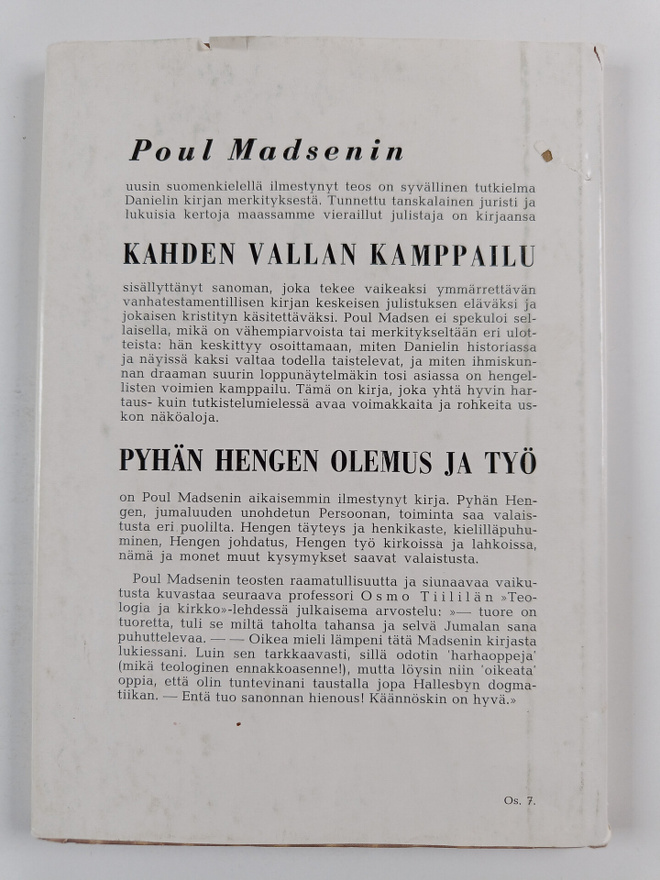 Poul Madsenin

uusin suomenkielellä ilmestynyt teos on syvällinen tutkielma Danielin kirjan merkityksestä. Tunnettu tanskalainen juristi ja lukuisia kertoja maassamme vieraillut julistaja on kirjaansa

KAHDEN VALLAN KAMPPAILU

sisällyttänyt sanoman, joka tekee vaikeaksi ymmärrettävän vanhatestamentillisen kirjan keskeisen julistuksen eläväksi ja jokaisen kristityn käsitettäväksi. Poul Madsen ei spekuloi sellaisella, mikä on vähempiarvoista tai merkitykseltään eri ulotteista: hän keskittyy osoittamaan, miten Danielin historiassa ja näyissä kaksi valtaa todella taistelevat, ja miten ihmiskunnan draaman suurin loppunäytelmäkin tosi asiassa on hengellisten voimien kamppailu. Tämä on kirja, joka yhtä hyvin hartaus- kuin tutkistelumielessä avaa voimakkaita ja rohkeita uskon näköaloja.

PYHÄN HENGEN OLEMUS JA TYÖ

on Poul Madsenin aikaisemmin ilmestynyt kirja. Pyhän Hengen, jumaluuden unohdetun Persoonan, toiminta saa valaistusta eri puolilta. Hengen täyteys ja henkikaste, kielilläpuhuminen, Hengen johdatus, Hengen työ kirkoissa ja lahkoissa, nämä ja monet muut kysymykset saavat valaistusta.

Poul Madsenin teosten raamatullisuutta ja siunaavaa vaikutusta kuvastaa seuraava professori Osmo Tiililän »Teologia ja kirkko»-lehdessä julkaisema arvostelu: »— tuore on tuoretta, tuli se miltä taholta tahansa ja selvä Jumalan sana puhuttelevaa. — — Oikea mieli lämpeni tätä Madsenin kirjasta lukiessani. Luin sen tarkkaavasti, sillä odotin 'harhaoppeja' (mikä teologinen ennakkoasenne!), mutta löysin niin 'oikeata' oppia, että olin tuntevinani taustalla jopa Hallesbyn dogmatiikan. — Entä tuo sanonnan hienous! Käännöskin on hyvä.»

Os. 7.